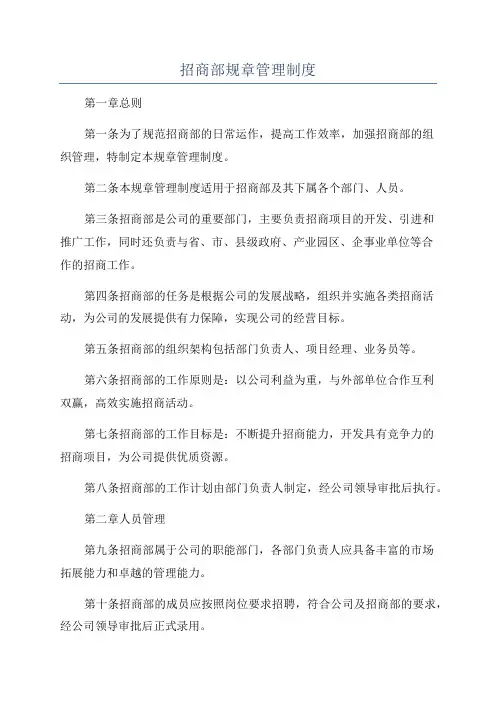 招商部规章管理制度

第一章总则

第一条为了规范招商部的日常运作，提高工作效率，加强招商部的组织管理，特制定本规章管理制度。

第二条本规章管理制度适用于招商部及其下属各个部门、人员。

第三条招商部是公司的重要部门，主要负责招商项目的开发、引进和推广工作，同时还负责与省、市、县级政府、产业园区、企事业单位等合作的招商工作。

第四条招商部的任务是根据公司的发展战略，组织并实施各类招商活动，为公司的发展提供有力保障，实现公司的经营目标。

第五条招商部的组织架构包括部门负责人、项目经理、业务员等。

第六条招商部的工作原则是：以公司利益为重，与外部单位合作互利双赢，高效实施招商活动。

第七条招商部的工作目标是：不断提升招商能力，开发具有竞争力的招商项目，为公司提供优质资源。

第八条招商部的工作计划由部门负责人制定，经公司领导审批后执行。

第二章人员管理

第九条招商部属于公司的职能部门，各部门负责人应具备丰富的市场拓展能力和卓越的管理能力。

第十条招商部的成员应按照岗位要求招聘，符合公司及招商部的要求，经公司领导审批后正式录用。